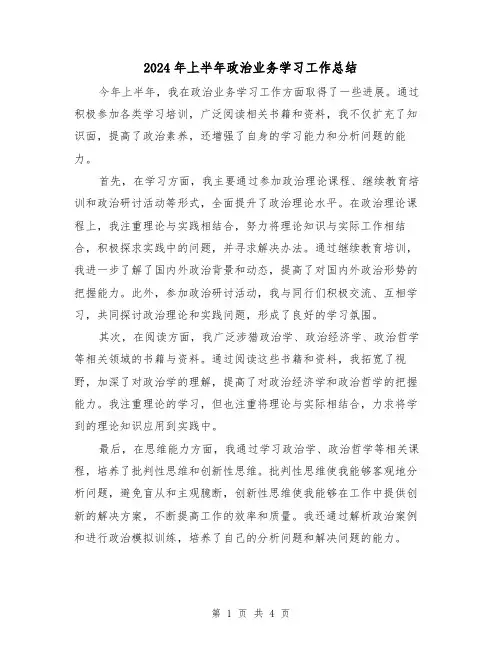 2024年上半年政治业务学习工作总结

今年上半年，我在政治业务学习工作方面取得了一些进展。通过积极参加各类学习培训，广泛阅读相关书籍和资料，我不仅扩充了知识面，提高了政治素养，还增强了自身的学习能力和分析问题的能力。

首先，在学习方面，我主要通过参加政治理论课程、继续教育培训和政治研讨活动等形式，全面提升了政治理论水平。在政治理论课程上，我注重理论与实践相结合，努力将理论知识与实际工作相结合，积极探求实践中的问题，并寻求解决办法。通过继续教育培训，我进一步了解了国内外政治背景和动态，提高了对国内外政治形势的把握能力。此外，参加政治研讨活动，我与同行们积极交流、互相学习，共同探讨政治理论和实践问题，形成了良好的学习氛围。

其次，在阅读方面，我广泛涉猎政治学、政治经济学、政治哲学等相关领域的书籍与资料。通过阅读这些书籍和资料，我拓宽了视野，加深了对政治学的理解，提高了对政治经济学和政治哲学的把握能力。我注重理论的学习，但也注重将理论与实际相结合，力求将学到的理论知识应用到实践中。

最后，在思维能力方面，我通过学习政治学、政治哲学等相关课程，培养了批判性思维和创新性思维。批判性思维使我能够客观地分析问题，避免盲从和主观臆断，创新性思维使我能够在工作中提供创新的解决方案，不断提高工作的效率和质量。我还通过解析政治案例和进行政治模拟训练，培养了自己的分析问题和解决问题的能力。

第 1 页 共 4 页